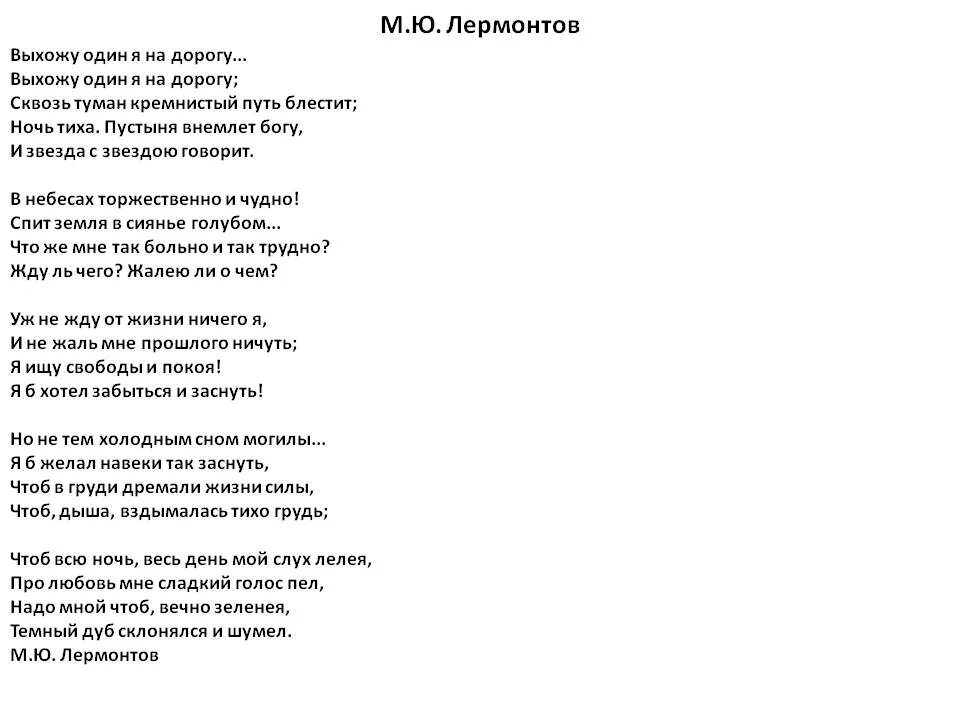 М.Ю. Лермонтов

Выхожу один я на дорогу...
Выхожу один я на дорогу;
Сквозь туман кремнистый путь блестит;
Ночь тиха. Пустыня внемлет богу,
И звезда с звездою говорит.

В небесах торжественно и чудно!
Спит земля в сиянье голубом...
Что же мне так больно и так трудно?
Жду ль чего? Жалею ли о чем?

Уж не жду от жизни ничего я,
И не жаль мне прошлого ничуть;
Я ищу свободы и покоя!
Я б хотел забыться и заснуть!

Но не тем холодным сном могилы...
Я б желал навеки так заснуть,
Чтоб в груди дремали жизни силы,
Чтоб, дыша, вздымалась тихо грудь;

Чтоб всю ночь, весь день мой слух лелея,
Про любовь мне сладкий голос пел,
Надо мной чтоб, вечно зеленея,
Темный дуб склонялся и шумел.
М.Ю. Лермонтов